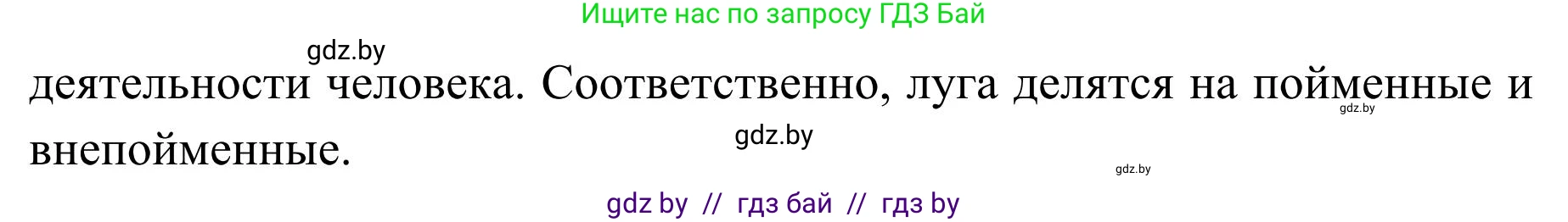 Ищите нас по запросу ГДЗ Бай

gdz.by

деятельности человека. Соответственно, луга делятся на пойменные и внепойменные.

gdz.by

gdz.by

gdz.by

gdz by // гдз бай // гдз by